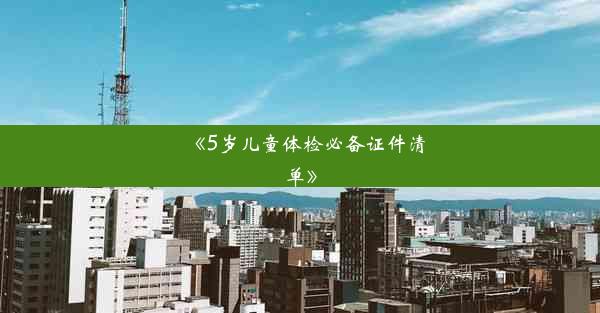 《5岁儿童体检必备证件清单》